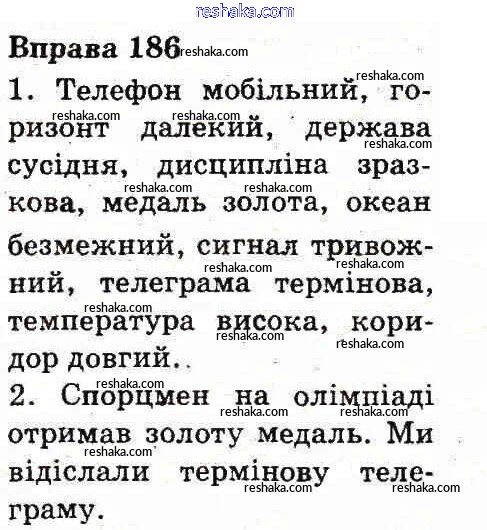 Вправа 186

1. Телефон мобільний, горизонт далекий, держава сусідня, дисципліна зразкова, медаль золота, океан безмежний, сигнал тривожний, телеграма термінова, температура висока, коридор довгий..

2. Спорцмен на олімпіаді отримав золоту медаль. Ми відіслали термінову телеграму.

reshaka.com